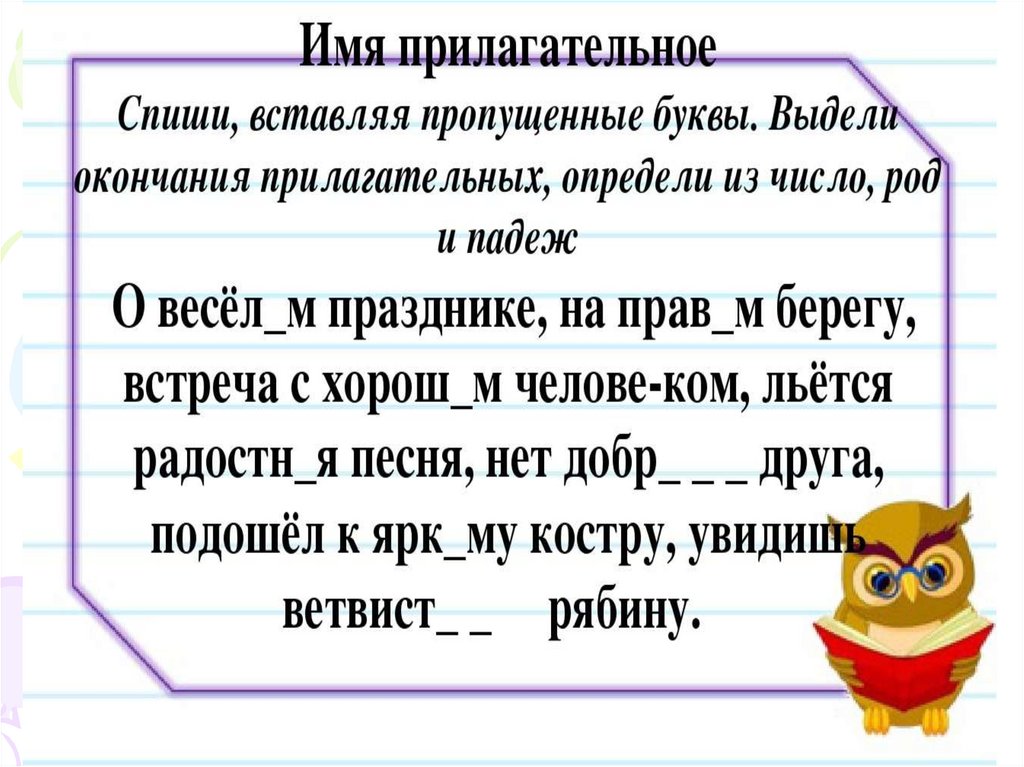 Имя прилагательное
Спиши, вставляя пропущенные буквы. Выдели окончания прилагательных, определи из число, род и падеж

О весёл_м празднике, на прав_м берегу, встреча с хорош_м челове-ком, льётся радостн_я песня, нет добр_ _ _ друга, подошёл к ярк_му костру, увидишь ветвист_ _ рябину.